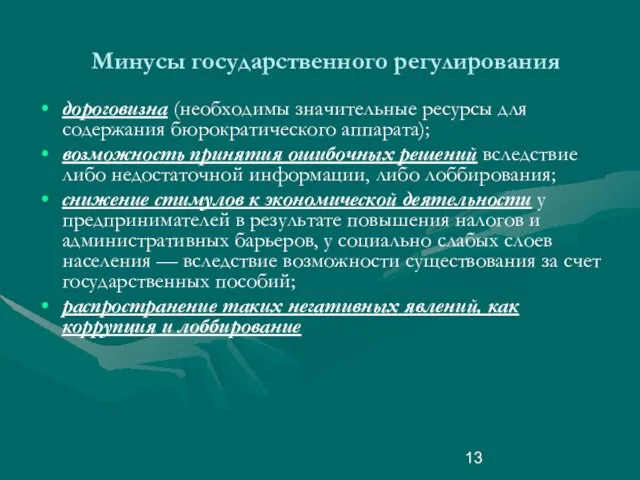 Минусы государственного регулирования

• дороговизна (необходимы значительные ресурсы для содержания бюрократического аппарата);
• возможность принятия ошибочных решений вследствие либо недостаточной информации, либо лоббирования;
• снижение стимулов к экономической деятельности у предпринимателей в результате повышения налогов и административных барьеров, у социально слабых слоев населения — вследствие возможности существования за счет государственных пособий;
• распространение таких негативных явлений, как коррупция и лоббирование

13